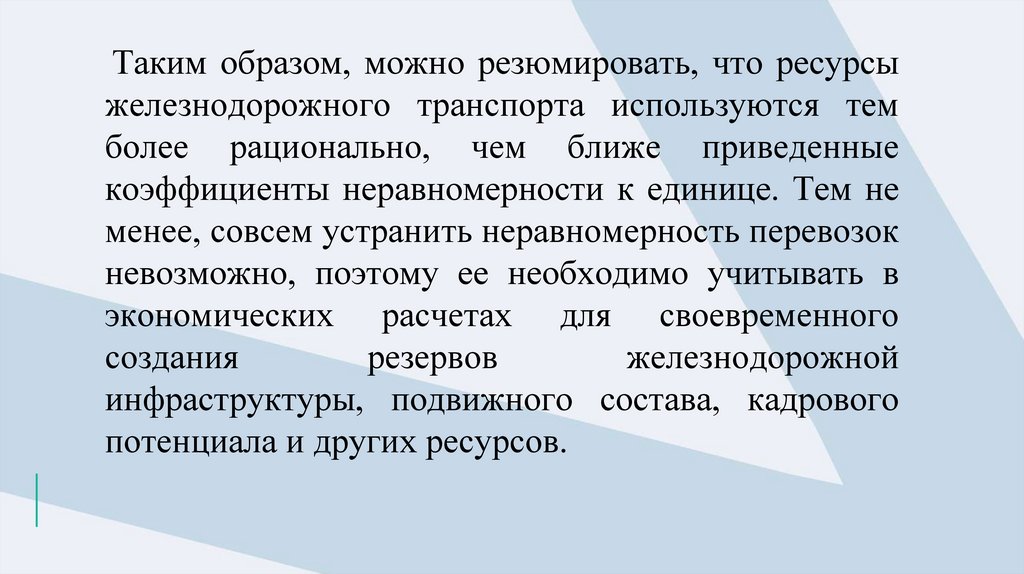 Таким образом, можно резюмировать, что ресурсы железнодорожного транспорта используются тем более рационально, чем ближе приведенные коэффициенты неравномерности к единице. Тем не менее, совсем устранить неравномерность перевозок невозможно, поэтому ее необходимо учитывать в экономических расчетах для своевременного создания резервов железнодорожной инфраструктуры, подвижного состава, кадрового потенциала и других ресурсов.